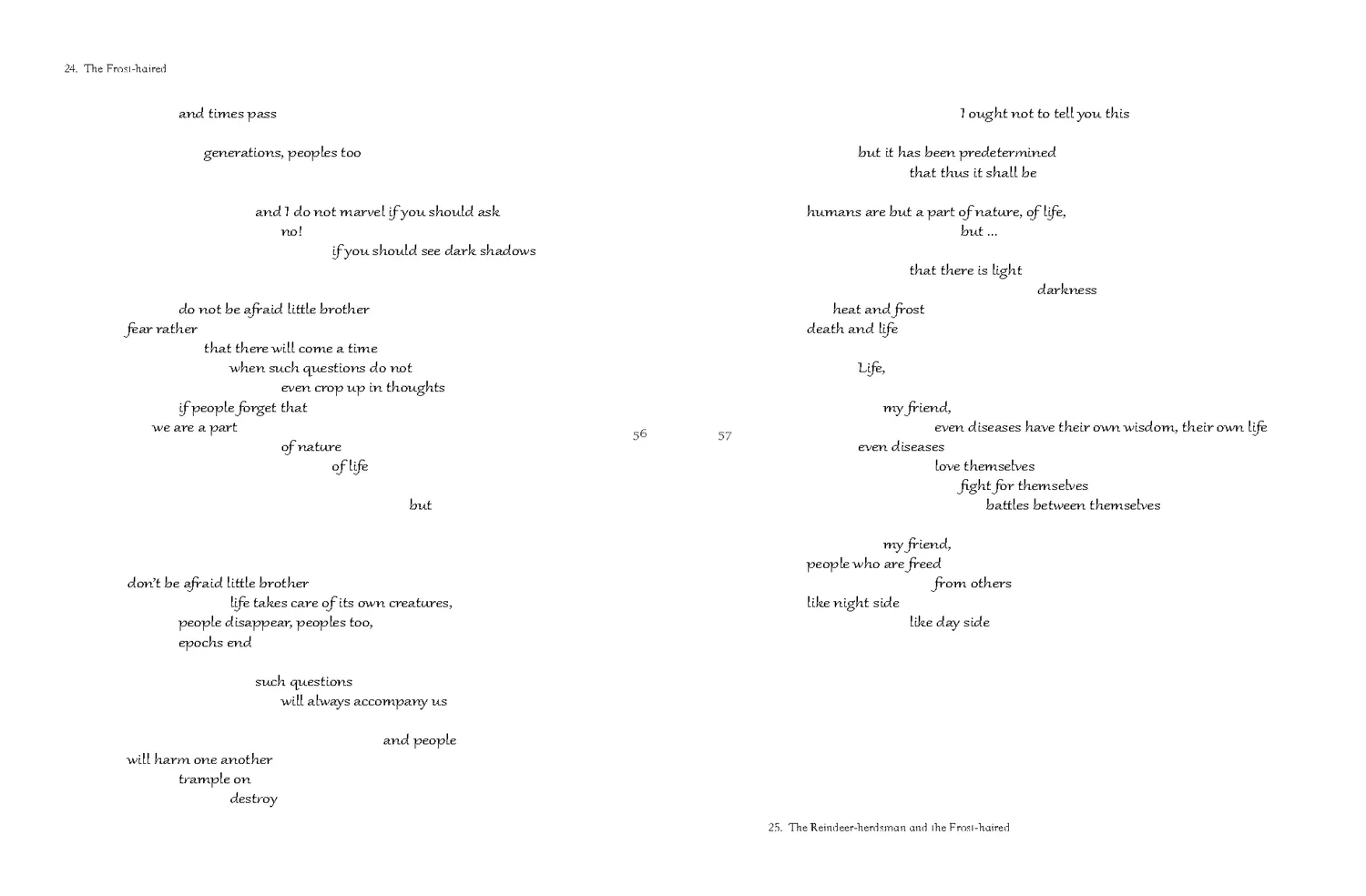 24. The Frost-haired

and times pass

generations, peoples too

and I do not marvel if you should ask
no!
if you should see dark shadows

do not be afraid little brother
fear rather
that there will come a time
when such questions do not
even crop up in thoughts
if people forget that
we are a part
of nature
of life

but

don't be afraid little brother
life takes care of its own creatures,
people disappear, peoples too,
epochs end

such questions
will always accompany us

and people
will harm one another
trample on
destroy

56

57

I ought not to tell you this

but it has been predetermined
that thus it shall be

humans are but a part of nature, of life,
but ...

that there is light
darkness
heat and frost
death and life

Life,

my friend,
even diseases have their own wisdom, their own life
even diseases
love themselves
fight for themselves
battles between themselves

my friend,
people who are freed
from others
like night side
like day side

25. The Reindeer-herdsman and the Frost-haired